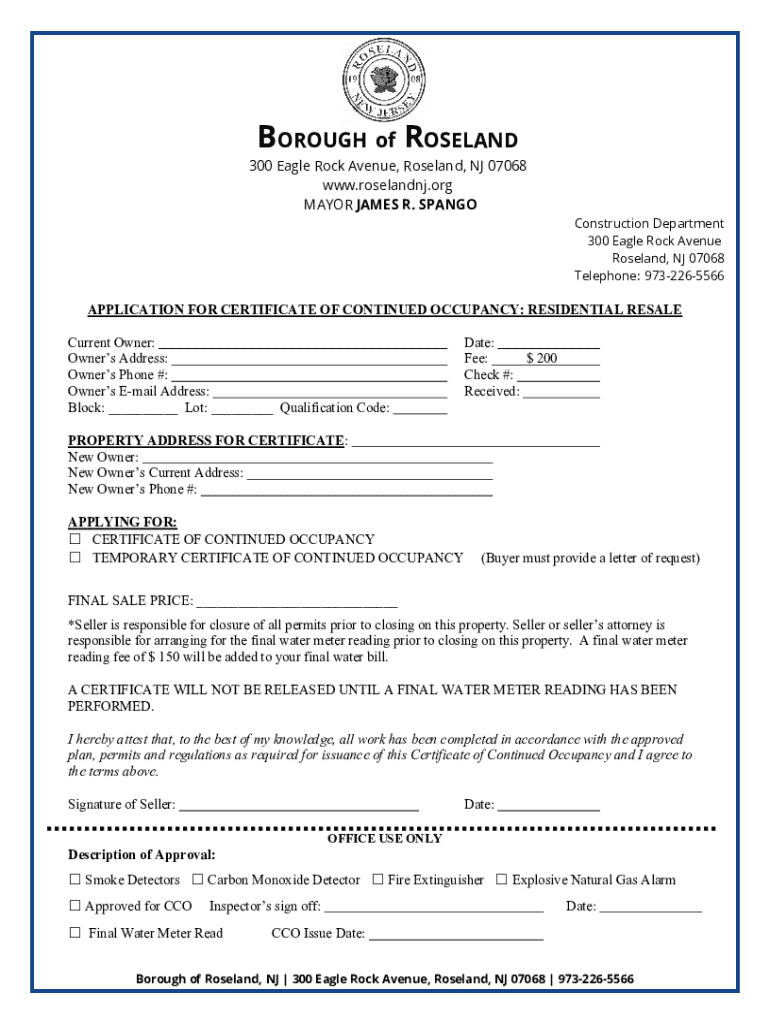 ROSELAND
19 08
NEW JERSEY

BOROUGH of ROSELAND
300 Eagle Rock Avenue, Roseland, NJ 07068
www.roselandnj.org
MAYOR JAMES R. SPANGO

Construction Department
300 Eagle Rock Avenue
Roseland, NJ 07068
Telephone: 973-226-5566

APPLICATION FOR CERTIFICATE OF CONTINUED OCCUPANCY: RESIDENTIAL RESALE

Current Owner: ___
Owner's Address: ___
Owner's Phone #: ___
Owner's E-mail Address: ___
Block: ___ Lot: ___ Qualification Code: ___

Date: ___
Fee: $ 200
Check #: ___
Received: ___

PROPERTY ADDRESS FOR CERTIFICATE: ___
New Owner: ___
New Owner's Current Address: ___
New Owner's Phone #: ___

APPLYING FOR:
☐ CERTIFICATE OF CONTINUED OCCUPANCY
☐ TEMPORARY CERTIFICATE OF CONTINUED OCCUPANCY (Buyer must provide a letter of request)

FINAL SALE PRICE: ___

*Seller is responsible for closure of all permits prior to closing on this property. Seller or seller's attorney is responsible for arranging for the final water meter reading prior to closing on this property. A final water meter reading fee of $ 150 will be added to your final water bill.

A CERTIFICATE WILL NOT BE RELEASED UNTIL A FINAL WATER METER READING HAS BEEN PERFORMED.

I hereby attest that, to the best of my knowledge, all work has been completed in accordance with the approved plan, permits and regulations as required for issuance of this Certificate of Continued Occupancy and I agree to the terms above.

Signature of Seller: ___ Date: ___

OFFICE USE ONLY
Description of Approval:
☐ Smoke Detectors ☐ Carbon Monoxide Detector ☐ Fire Extinguisher ☐ Explosive Natural Gas Alarm
☐ Approved for CCO Inspector's sign off: ___ Date: ___
☐ Final Water Meter Read CCO Issue Date: ___

Borough of Roseland, NJ | 300 Eagle Rock Avenue, Roseland, NJ 07068 | 973-226-5566